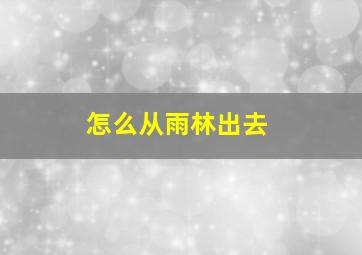 怎么从雨林出去